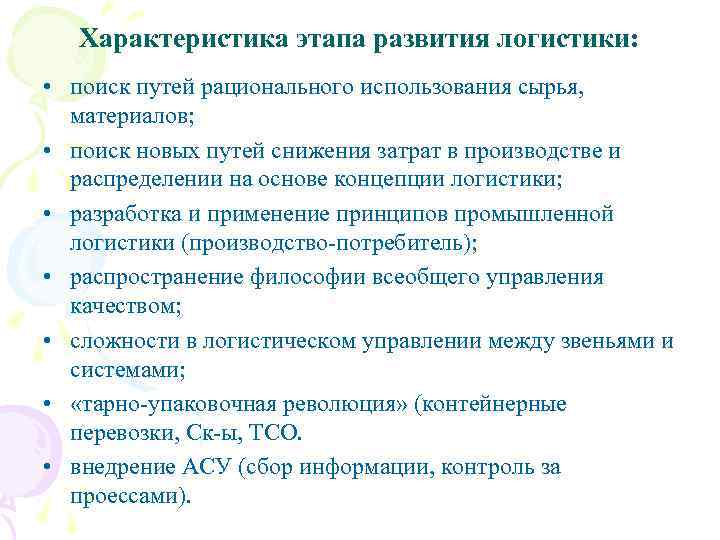 Характеристика этапа развития логистики:

• поиск путей рационального использования сырья, материалов;
• поиск новых путей снижения затрат в производстве и распределении на основе концепции логистики;
• разработка и применение принципов промышленной логистики (производство-потребитель);
• распространение философии всеобщего управления качеством;
• сложности в логистическом управлении между звеньями и системами;
• «тарно-упаковочная революция» (контейнерные перевозки, Ск-ы, ТСО.
• внедрение АСУ (сбор информации, контроль за проессами).